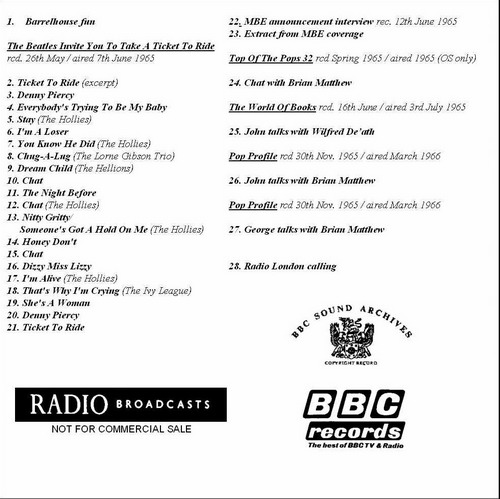 1. Barrelhouse fun

The Beatles Invite You To Take A Ticket To Ride
rcd. 26th May / aired 7th June 1965

2. Ticket To Ride (excerpt)
3. Denny Piercy
4. Everybody's Trying To Be My Baby
5. Stay (The Hollies)
6. I'm A Loser
7. You Know He Did (The Hollies)
8. Chug-A-Lug (The Lorne Gibson Trio)
9. Dream Child (The Hellions)
10. Chat
11. The Night Before
12. Chat (The Hollies)
13. Nitty Gritty/ Someone's Got A Hold On Me (The Hollies)
14. Honey Don't
15. Chat
16. Dizzy Miss Lizzy
17. I'm Alive (The Hollies)
18. That's Why I'm Crying (The Ivy League)
19. She's A Woman
20. Denny Piercy
21. Ticket To Ride

22. MBE announcement interview rec. 12th June 1965
23. Extract from MBE coverage

Top Of The Pops 32 rcd Spring 1965 / aired 1965 (OS only)

24. Chat with Brian Matthew

The World Of Books rcd. 16th June / aired 3rd July 1965

25. John talks with Wilfred De'ath

Pop Profile rcd 30th Nov. 1965 / aired March 1966

26. John talks with Brian Matthew

Pop Profile rcd 30th Nov. 1965 / aired March 1966

27. George talks with Brian Matthew

28. Radio London calling

BBC SOUND ARCHIVES
COPYRIGHT RECORD

RADIO BROADCASTS
NOT FOR COMMERCIAL SALE

BBC
records
The best of BBC TV & Radio